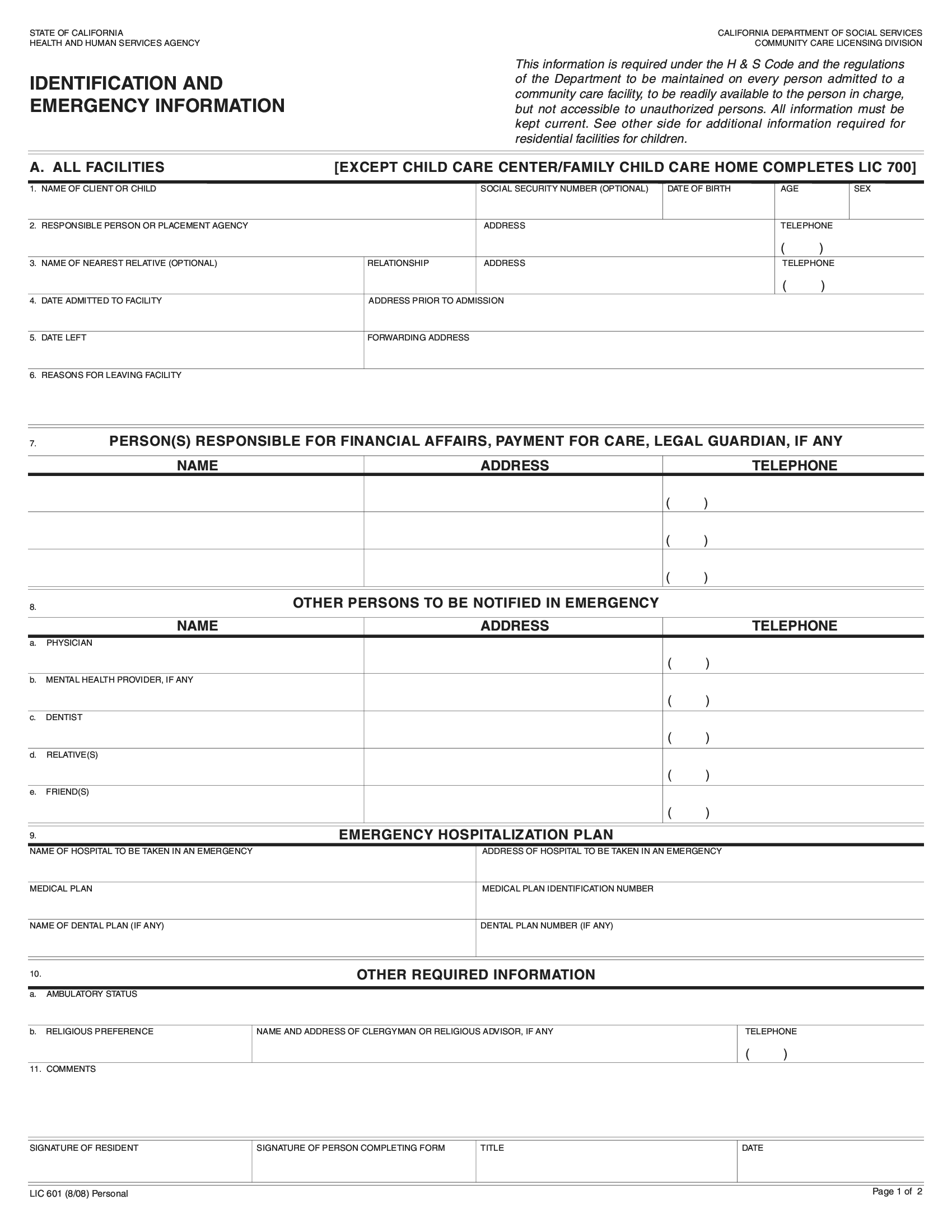 STATE OF CALIFORNIA
HEALTH AND HUMAN SERVICES AGENCY

CALIFORNIA DEPARTMENT OF SOCIAL SERVICES
COMMUNITY CARE LICENSING DIVISION

IDENTIFICATION AND EMERGENCY INFORMATION

This information is required under the H & S Code and the regulations of the Department to be maintained on every person admitted to a community care facility, to be readily available to the person in charge, but not accessible to unauthorized persons. All information must be kept current. See other side for additional information required for residential facilities for children.

A. ALL FACILITIES [EXCEPT CHILD CARE CENTER/FAMILY CHILD CARE HOME COMPLETES LIC 700]

1. NAME OF CLIENT OR CHILD
SOCIAL SECURITY NUMBER (OPTIONAL)
DATE OF BIRTH
AGE
SEX

2. RESPONSIBLE PERSON OR PLACEMENT AGENCY
ADDRESS
TELEPHONE
( )

3. NAME OF NEAREST RELATIVE (OPTIONAL)
RELATIONSHIP
ADDRESS
TELEPHONE
( )

4. DATE ADMITTED TO FACILITY
ADDRESS PRIOR TO ADMISSION

5. DATE LEFT
FORWARDING ADDRESS

6. REASONS FOR LEAVING FACILITY

7. PERSON(S) RESPONSIBLE FOR FINANCIAL AFFAIRS, PAYMENT FOR CARE, LEGAL GUARDIAN, IF ANY

| NAME | ADDRESS | TELEPHONE |
|---|---|---|
| | | ( ) |
| | | ( ) |
| | | ( ) |

8. OTHER PERSONS TO BE NOTIFIED IN EMERGENCY

| NAME | ADDRESS | TELEPHONE |
|---|---|---|
| a. PHYSICIAN | | ( ) |
| b. MENTAL HEALTH PROVIDER, IF ANY | | ( ) |
| c. DENTIST | | ( ) |
| d. RELATIVE(S) | | ( ) |
| e. FRIEND(S) | | ( ) |

9. EMERGENCY HOSPITALIZATION PLAN

NAME OF HOSPITAL TO BE TAKEN IN AN EMERGENCY
ADDRESS OF HOSPITAL TO BE TAKEN IN AN EMERGENCY

MEDICAL PLAN
MEDICAL PLAN IDENTIFICATION NUMBER

NAME OF DENTAL PLAN (IF ANY)
DENTAL PLAN NUMBER (IF ANY)

10. OTHER REQUIRED INFORMATION

a. AMBULATORY STATUS

b. RELIGIOUS PREFERENCE
NAME AND ADDRESS OF CLERGYMAN OR RELIGIOUS ADVISOR, IF ANY
TELEPHONE
( )

11. COMMENTS

SIGNATURE OF RESIDENT
SIGNATURE OF PERSON COMPLETING FORM
TITLE
DATE

LIC 601 (8/08) Personal
Page 1 of 2